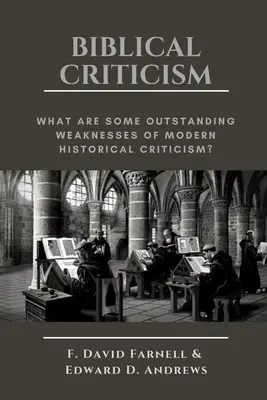 BIBLICAL CRITICISM

WHAT ARE SOME OUTSTANDING WEAKNESSES OF MODERN HISTORICAL CRITICISM?

F. DAVID FARNELL & EDWARD D. ANDREWS